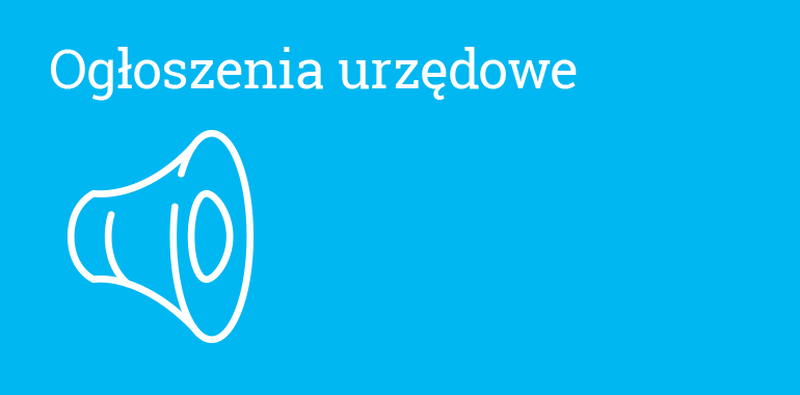 Ogłoszenia urzędowe